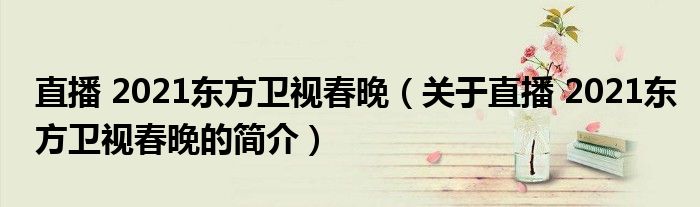 直播 2021东方卫视春晚（关于直播 2021东方卫视春晚的简介）